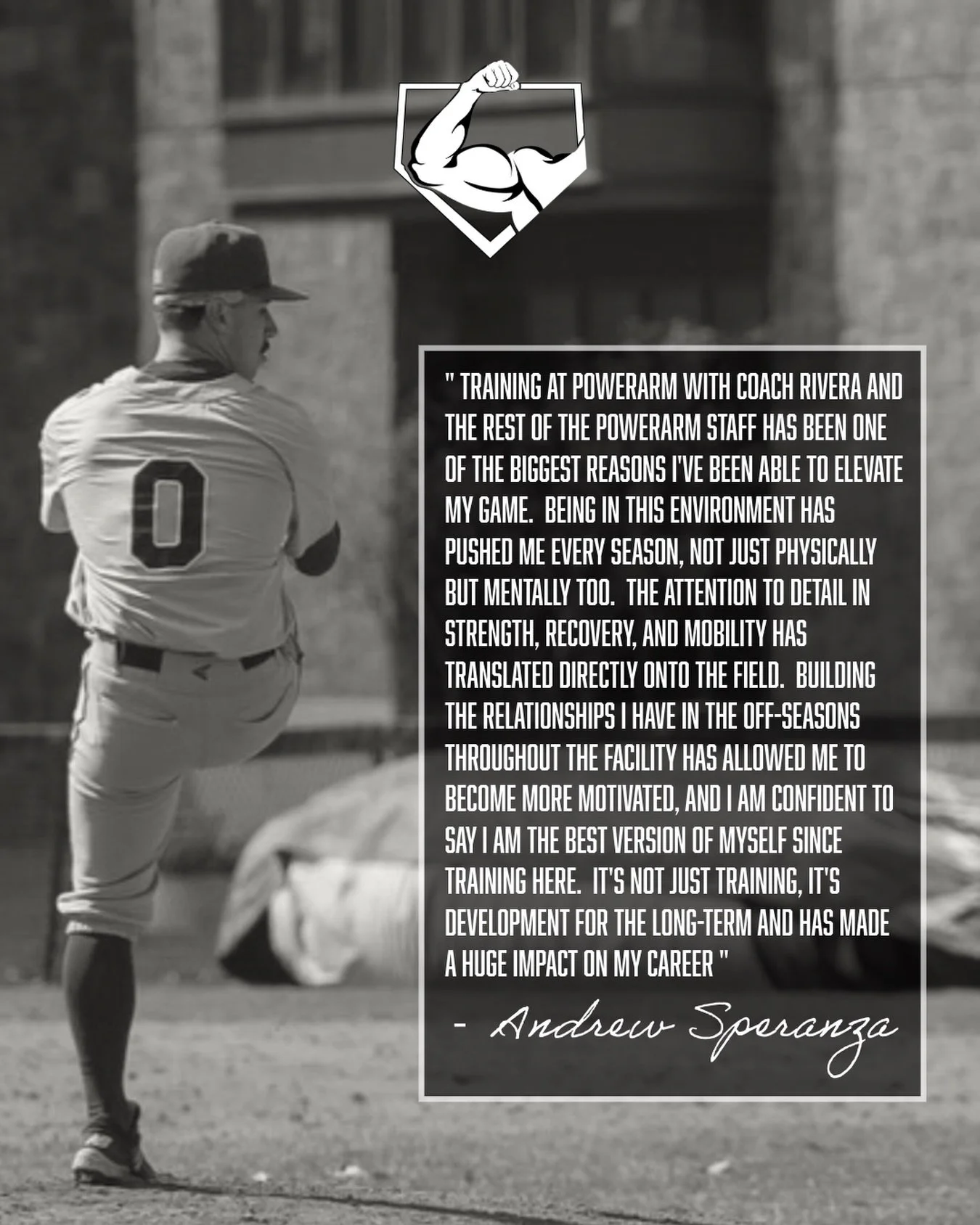 0

" TRAINING AT POWERARM WITH COACH RIVERA AND THE REST OF THE POWERARM STAFF HAS BEEN ONE OF THE BIGGEST REASONS I'VE BEEN ABLE TO ELEVATE MY GAME. BEING IN THIS ENVIRONMENT HAS PUSHED ME EVERY SEASON, NOT JUST PHYSICALLY BUT MENTALLY TOO. THE ATTENTION TO DETAIL IN STRENGTH, RECOVERY, AND MOBILITY HAS TRANSLATED DIRECTLY ONTO THE FIELD. BUILDING THE RELATIONSHIPS I HAVE IN THE OFF-SEASONS THROUGHOUT THE FACILITY HAS ALLOWED ME TO BECOME MORE MOTIVATED, AND I AM CONFIDENT TO SAY I AM THE BEST VERSION OF MYSELF SINCE TRAINING HERE. IT'S NOT JUST TRAINING, IT'S DEVELOPMENT FOR THE LONG-TERM AND HAS MADE A HUGE IMPACT ON MY CAREER "

- Andrew Speranza